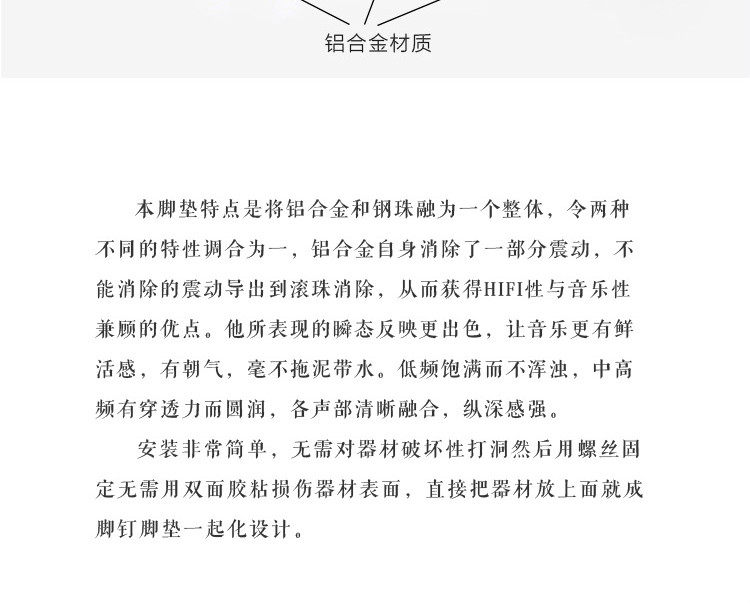 铝合金材质

本脚垫特点是将铝合金和钢珠融为一个整体，令两种不同的特性调合为一，铝合金自身消除了一部分震动，不能消除的震动导出到滚珠消除，从而获得HIFI性与音乐性兼顾的优点。他所表现的瞬态反映更出色，让音乐更有鲜活感，有朝气，毫不拖泥带水。低频饱满而不浑浊，中高频有穿透力而圆润，各声部清晰融合，纵深感强。

安装非常简单，无需对器材破坏性打洞然后用螺丝固定无需用双面胶粘损伤器材表面，直接把器材放上面就成脚钉脚垫一起化设计。